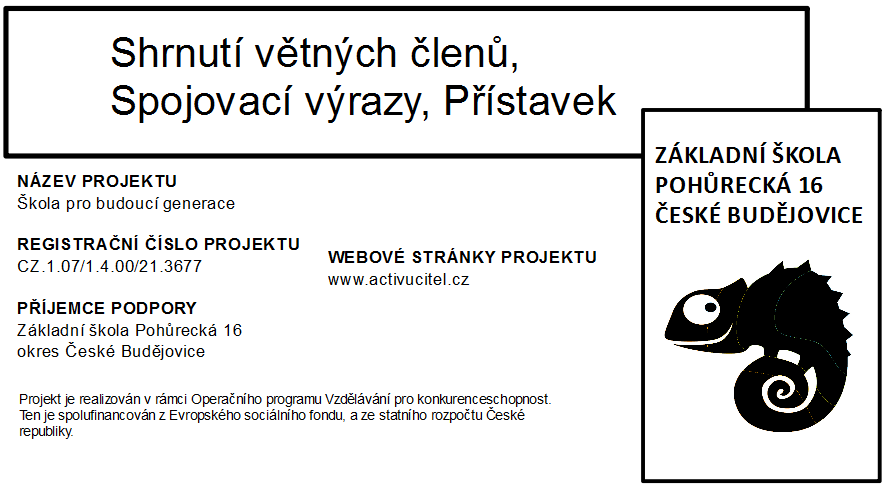 Shrnutí větných členů, Spojovací výrazy, Přístavek

NÁZEV PROJEKTU
Škola pro budoucí generace

REGISTRAČNÍ ČÍSLO PROJEKTU
CZ.1.07/1.4.00/21.3677

PŘÍJEMCE PODPORY
Základní škola Pohůrecká 16
okres České Budějovice

WEBOVÉ STRÁNKY PROJEKTU
www.activucitel.cz

Projekt je realizován v rámci Operačního programu Vzdělávání pro konkurenceschopnost. Ten je spolufinancován z Evropského sociálního fondu, a ze statního rozpočtu České republiky.

ZÁKLADNÍ ŠKOLA
POHŮRECKÁ 16
ČESKÉ BUDĚJOVICE